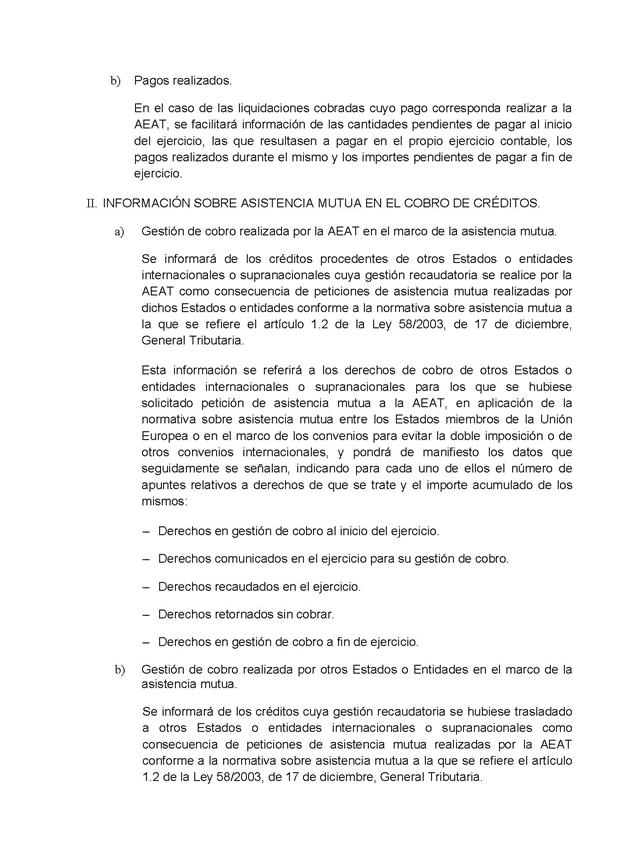 b) Pagos realizados.

En el caso de las liquidaciones cobradas cuyo pago corresponda realizar a la AEAT, se facilitará información de las cantidades pendientes de pagar al inicio del ejercicio, las que resultasen a pagar en el propio ejercicio contable, los pagos realizados durante el mismo y los importes pendientes de pagar a fin de ejercicio.

II. INFORMACIÓN SOBRE ASISTENCIA MUTUA EN EL COBRO DE CRÉDITOS.

a) Gestión de cobro realizada por la AEAT en el marco de la asistencia mutua.

Se informará de los créditos procedentes de otros Estados o entidades internacionales o supranacionales cuya gestión recaudatoria se realice por la AEAT como consecuencia de peticiones de asistencia mutua realizadas por dichos Estados o entidades conforme a la normativa sobre asistencia mutua a la que se refiere el artículo 1.2 de la Ley 58/2003, de 17 de diciembre, General Tributaria.

Esta información se referirá a los derechos de cobro de otros Estados o entidades internacionales o supranacionales para los que se hubiese solicitado petición de asistencia mutua a la AEAT, en aplicación de la normativa sobre asistencia mutua entre los Estados miembros de la Unión Europea o en el marco de los convenios para evitar la doble imposición o de otros convenios internacionales, y pondrá de manifiesto los datos que seguidamente se señalan, indicando para cada uno de ellos el número de apuntes relativos a derechos de que se trate y el importe acumulado de los mismos:

– Derechos en gestión de cobro al inicio del ejercicio.

– Derechos comunicados en el ejercicio para su gestión de cobro.

– Derechos recaudados en el ejercicio.

– Derechos retornados sin cobrar.

– Derechos en gestión de cobro a fin de ejercicio.

b) Gestión de cobro realizada por otros Estados o Entidades en el marco de la asistencia mutua.

Se informará de los créditos cuya gestión recaudatoria se hubiese trasladado a otros Estados o entidades internacionales o supranacionales como consecuencia de peticiones de asistencia mutua realizadas por la AEAT conforme a la normativa sobre asistencia mutua a la que se refiere el artículo 1.2 de la Ley 58/2003, de 17 de diciembre, General Tributaria.